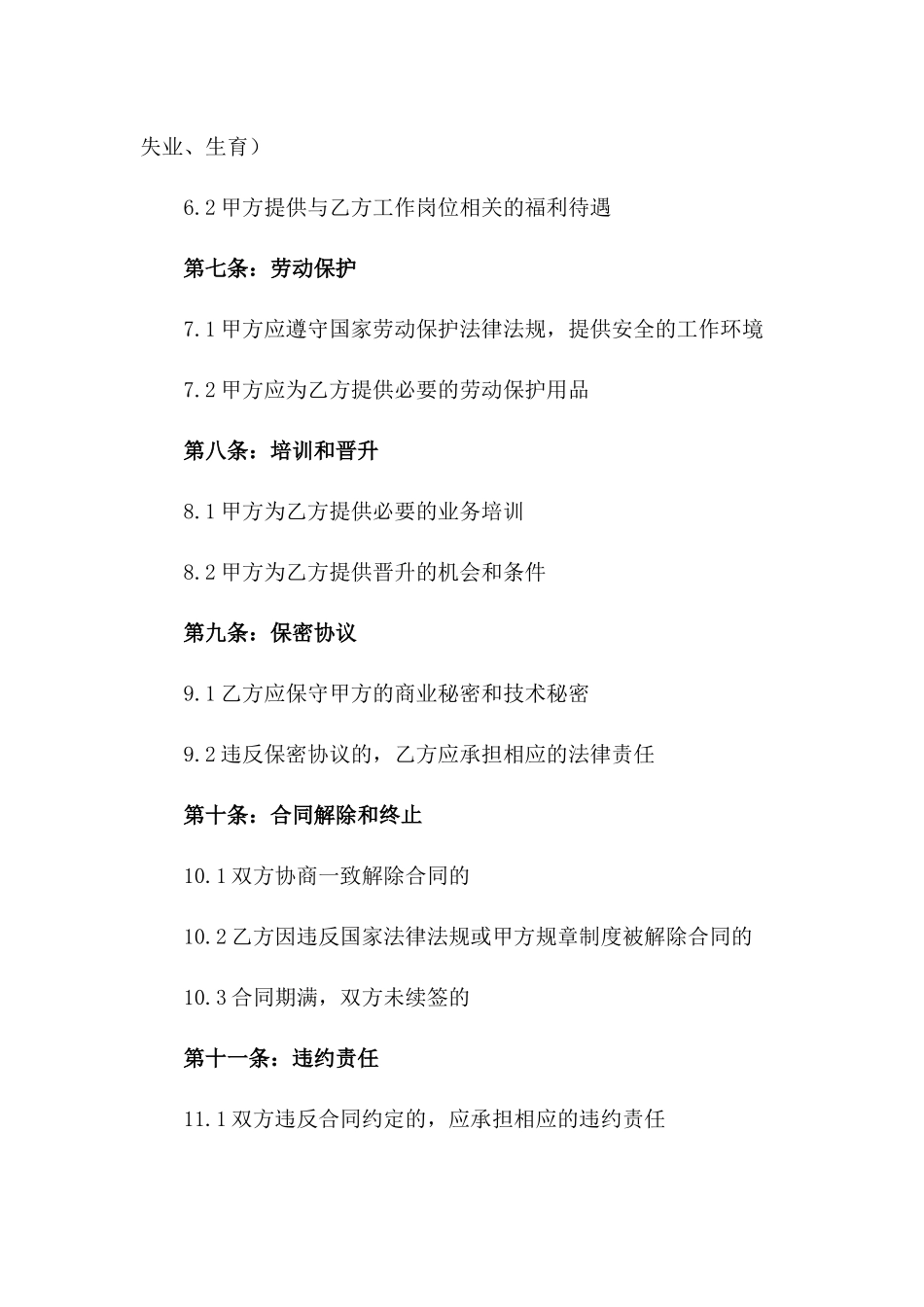 失业、生育）

6.2 甲方提供与乙方工作岗位相关的福利待遇

第七条：劳动保护

7.1 甲方应遵守国家劳动保护法律法规，提供安全的工作环境

7.2 甲方应为乙方提供必要的劳动保护用品

第八条：培训和晋升

8.1 甲方为乙方提供必要的业务培训

8.2 甲方为乙方提供晋升的机会和条件

第九条：保密协议

9.1 乙方应保守甲方的商业秘密和技术秘密

9.2 违反保密协议的，乙方应承担相应的法律责任

第十条：合同解除和终止

10.1 双方协商一致解除合同的

10.2 乙方因违反国家法律法规或甲方规章制度被解除合同的

10.3 合同期满，双方未续签的

第十一条：违约责任

11.1 双方违反合同约定的，应承担相应的违约责任